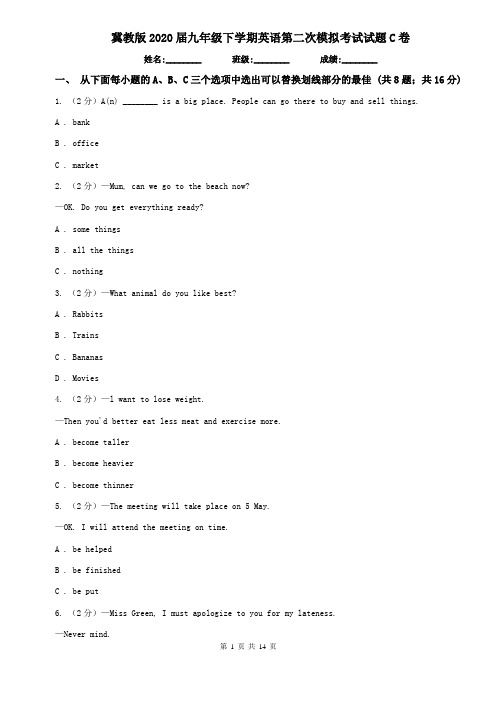 冀教版2020届九年级下学期英语第二次模拟考试试题C卷

姓名:________ 班级:________ 成绩:________

一、 从下面每小题的A、B、C三个选项中选出可以替换划线部分的最佳 (共8题;共16分)

1. （2分）A(n) ________ is a big place. People can go there to buy and sell things.

A . bank

B . office

C . market

2. （2分）—Mum, can we go to the beach now?

—OK. Do you get everything ready?

A . some things

B . all the things

C . nothing

3. （2分）—What animal do you like best?

A . Rabbits

B . Trains

C . Bananas

D . Movies

4. （2分）—I want to lose weight.

—Then you'd better eat less meat and exercise more.

A . become taller

B . become heavier

C . become thinner

5. （2分）—The meeting will take place on 5 May.

—OK. I will attend the meeting on time.

A . be helped

B . be finished

C . be put

6. （2分）—Miss Green, I must apologize to you for my lateness.

—Never mind.

第 1 页 共 14 页